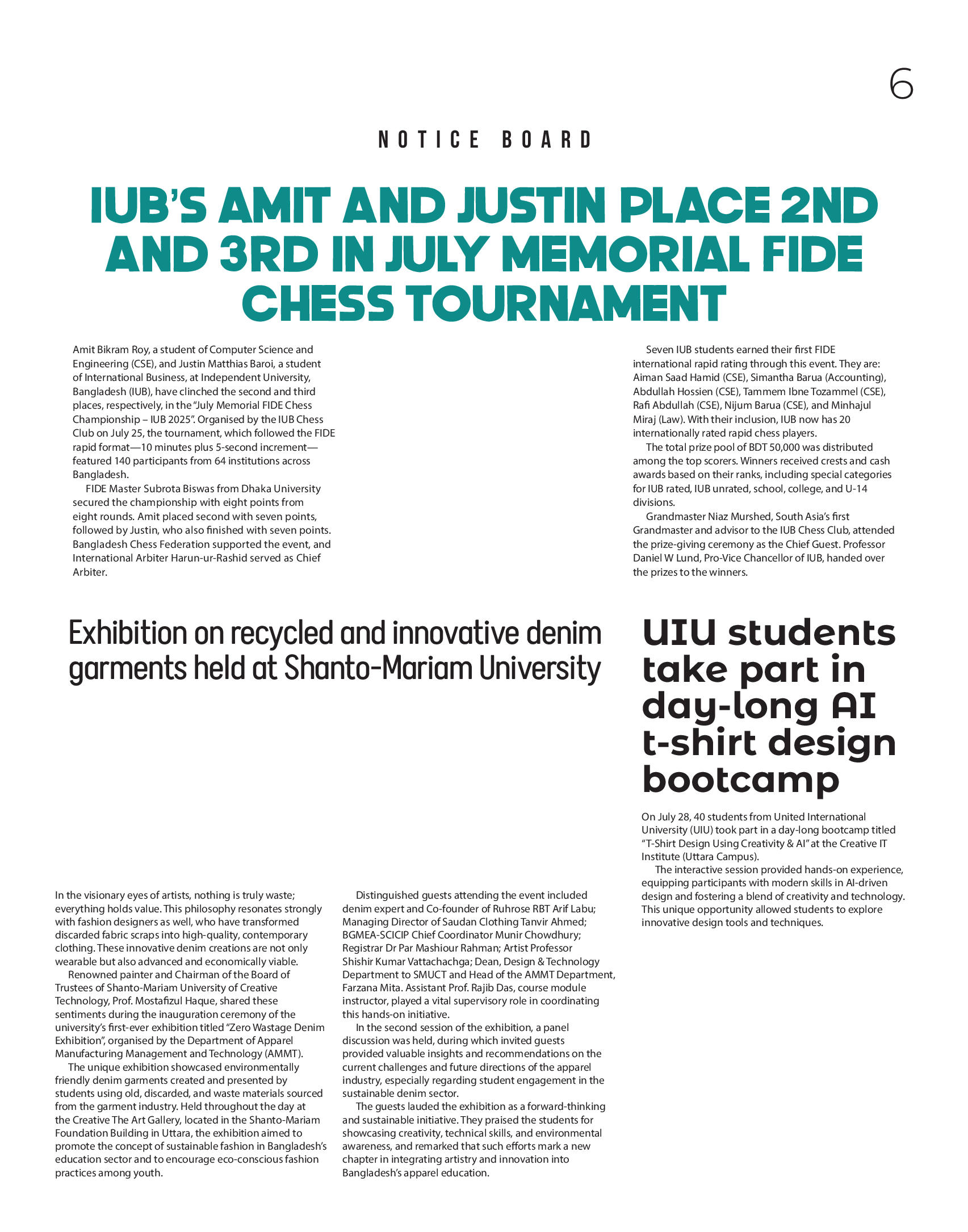 6

NOTICE BOARD

IUB'S AMIT AND JUSTIN PLACE 2ND AND 3RD IN JULY MEMORIAL FIDE CHESS TOURNAMENT

Amit Bikram Roy, a student of Computer Science and Engineering (CSE), and Justin Matthias Baroi, a student of International Business, at Independent University, Bangladesh (IUB), have clinched the second and third places, respectively, in the "July Memorial FIDE Chess Championship – IUB 2025". Organised by the IUB Chess Club on July 25, the tournament, which followed the FIDE rapid format—10 minutes plus 5-second increment—featured 140 participants from 64 institutions across Bangladesh.

FIDE Master Subrota Biswas from Dhaka University secured the championship with eight points from eight rounds. Amit placed second with seven points, followed by Justin, who also finished with seven points. Bangladesh Chess Federation supported the event, and International Arbiter Harun-ur-Rashid served as Chief Arbiter.

Seven IUB students earned their first FIDE international rapid rating through this event. They are: Aiman Saad Hamid (CSE), Simantha Barua (Accounting), Abdullah Hossien (CSE), Tammem Ibne Tozammel (CSE), Rafi Abdullah (CSE), Nijum Barua (CSE), and Minhajul Miraj (Law). With their inclusion, IUB now has 20 internationally rated rapid chess players.

The total prize pool of BDT 50,000 was distributed among the top scorers. Winners received crests and cash awards based on their ranks, including special categories for IUB rated, IUB unrated, school, college, and U-14 divisions.

Grandmaster Niaz Murshed, South Asia's first Grandmaster and advisor to the IUB Chess Club, attended the prize-giving ceremony as the Chief Guest. Professor Daniel W Lund, Pro-Vice Chancellor of IUB, handed over the prizes to the winners.

Exhibition on recycled and innovative denim garments held at Shanto-Mariam University

In the visionary eyes of artists, nothing is truly waste; everything holds value. This philosophy resonates strongly with fashion designers as well, who have transformed discarded fabric scraps into high-quality, contemporary clothing. These innovative denim creations are not only wearable but also advanced and economically viable.

Renowned painter and Chairman of the Board of Trustees of Shanto-Mariam University of Creative Technology, Prof. Mostafizul Haque, shared these sentiments during the inauguration ceremony of the university's first-ever exhibition titled "Zero Wastage Denim Exhibition", organised by the Department of Apparel Manufacturing Management and Technology (AMMT).

The unique exhibition showcased environmentally friendly denim garments created and presented by students using old, discarded, and waste materials sourced from the garment industry. Held throughout the day at the Creative The Art Gallery, located in the Shanto-Mariam Foundation Building in Uttara, the exhibition aimed to promote the concept of sustainable fashion in Bangladesh's education sector and to encourage eco-conscious fashion practices among youth.

Distinguished guests attending the event included denim expert and Co-founder of Ruhrose RBT Arif Labu; Managing Director of Saudan Clothing Tanvir Ahmed; BGMEA-SCICIP Chief Coordinator Munir Chowdhury; Registrar Dr Par Mashiour Rahman; Artist Professor Shishir Kumar Vattachachga; Dean, Design & Technology Department to SMUCT and Head of the AMMT Department, Farzana Mita. Assistant Prof. Rajib Das, course module instructor, played a vital supervisory role in coordinating this hands-on initiative.

In the second session of the exhibition, a panel discussion was held, during which invited guests provided valuable insights and recommendations on the current challenges and future directions of the apparel industry, especially regarding student engagement in the sustainable denim sector.

The guests lauded the exhibition as a forward-thinking and sustainable initiative. They praised the students for showcasing creativity, technical skills, and environmental awareness, and remarked that such efforts mark a new chapter in integrating artistry and innovation into Bangladesh's apparel education.

UIU students take part in day-long AI t-shirt design bootcamp

On July 28, 40 students from United International University (UIU) took part in a day-long bootcamp titled "T-Shirt Design Using Creativity & AI" at the Creative IT Institute (Uttara Campus).

The interactive session provided hands-on experience, equipping participants with modern skills in AI-driven design and fostering a blend of creativity and technology. This unique opportunity allowed students to explore innovative design tools and techniques.